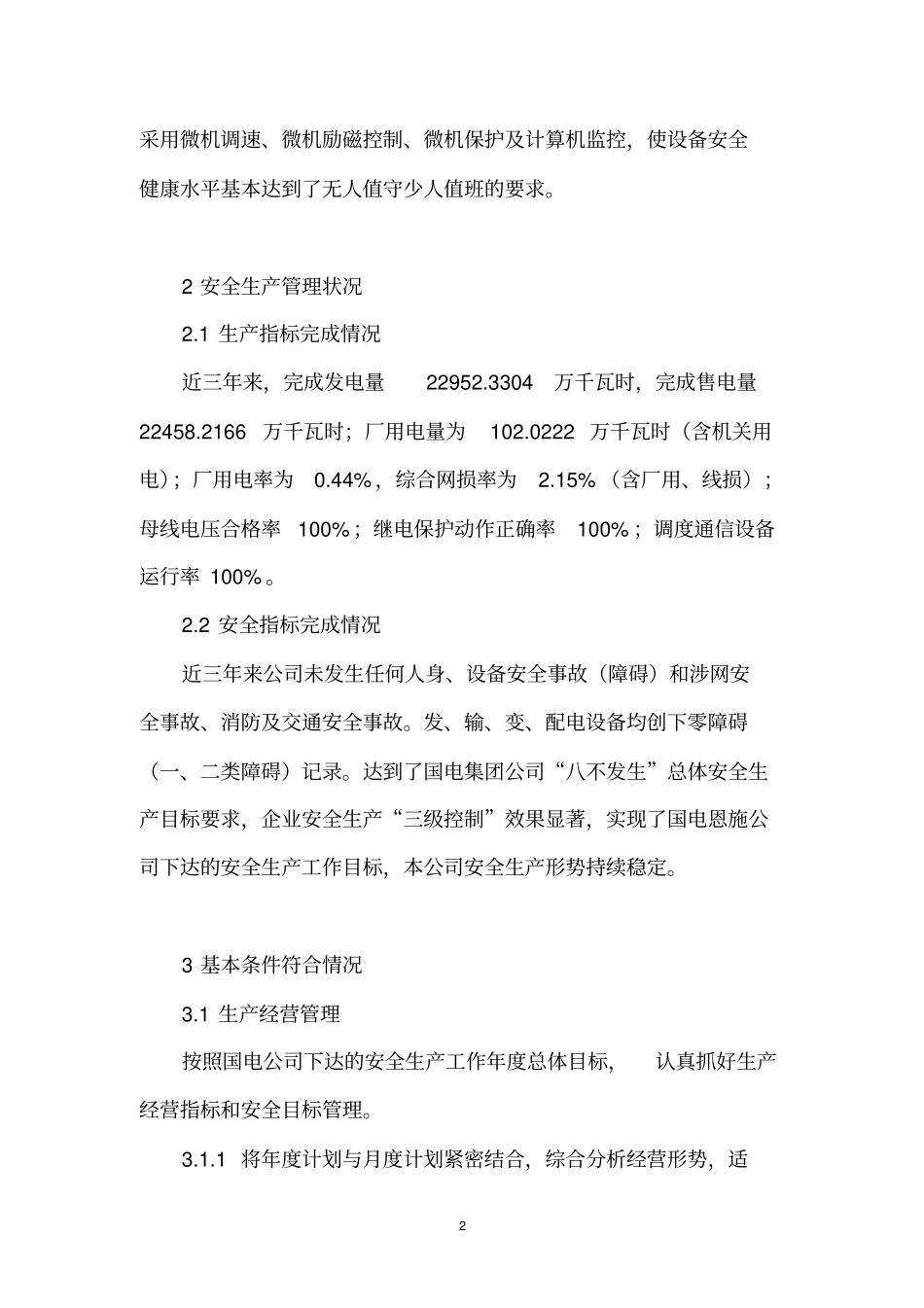 采用微机调速、微机励磁控制、微机保护及计算机监控，使设备安全健康水平基本达到了无人值守少人值班的要求。

2 安全生产管理状况

2.1 生产指标完成情况

近三年来，完成发电量 22952.3304 万千瓦时，完成售电量 22458.2166 万千瓦时；厂用电量为 102.0222 万千瓦时（含机关用电）；厂用电率为 0.44%，综合网损率为 2.15%（含厂用、线损）；母线电压合格率 100%；继电保护动作正确率 100%；调度通信设备运行率 100%。

2.2 安全指标完成情况

近三年来公司未发生任何人身、设备安全事故（障碍）和涉网安全事故、消防及交通安全事故。发、输、变、配电设备均创下零障碍（一、二类障碍）记录。达到了国电集团公司“八不发生”总体安全生产目标要求，企业安全生产“三级控制”效果显著，实现了国电恩施公司下达的安全生产工作目标，本公司安全生产形势持续稳定。

3 基本条件符合情况

3.1 生产经营管理

按照国电公司下达的安全生产工作年度总体目标， 认真抓好生产经营指标和安全目标管理。

3.1.1 将年度计划与月度计划紧密结合，综合分析经营形势，适

2